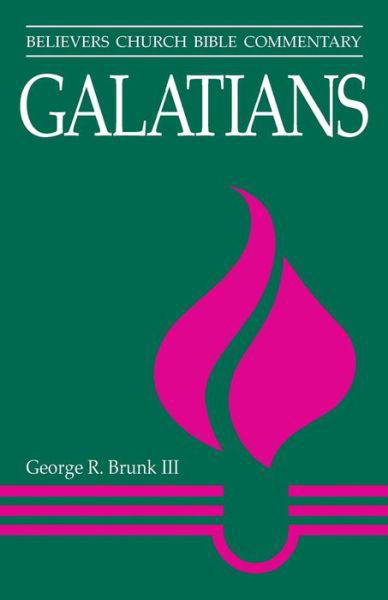 BELIEVERS CHURCH BIBLE COMMENTARY

GALATIANS

George R. Brunk III